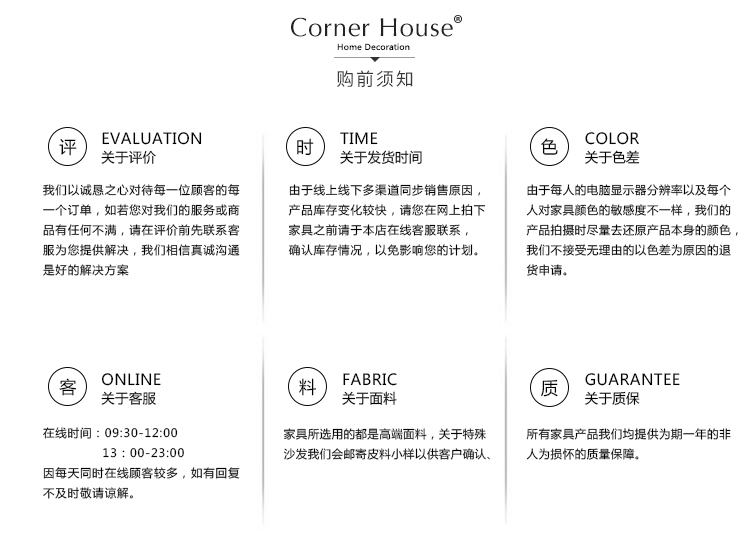 Corner House®
Home Decoration
购前须知

评
EVALUATION
关于评价

我们以诚恳之心对待每一位顾客的每一个订单，如若您对我们的服务或商品有任何不满，请在评价前先联系客服为您提供解决，我们相信真诚沟通是好的解决方案

时
TIME
关于发货时间

由于线上线下多渠道同步销售原因，产品库存变化较快，请您在网上拍下家具之前请于本店在线客服联系，确认库存情况，以免影响您的计划。

色
COLOR
关于色差

由于每人的电脑显示器分辨率以及每个人对家具颜色的敏感度不一样，我们的产品拍摄时尽量去还原产品本身的颜色，我们不接受无理由的以色差为原因的退货申请。

客
ONLINE
关于客服

在线时间：09:30-12:00
13：00-23:00
因每天同时在线顾客较多，如有回复不及时敬请谅解。

料
FABRIC
关于面料

家具所选用的都是高端面料，关于特殊沙发我们会邮寄皮料小样以供客户确认、

质
GUARANTEE
关于质保

所有家具产品我们均提供为期一年的非人为损怀的质量保障。